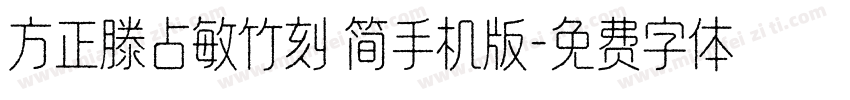 方正滕占敏竹刻 简手机版-免费字体